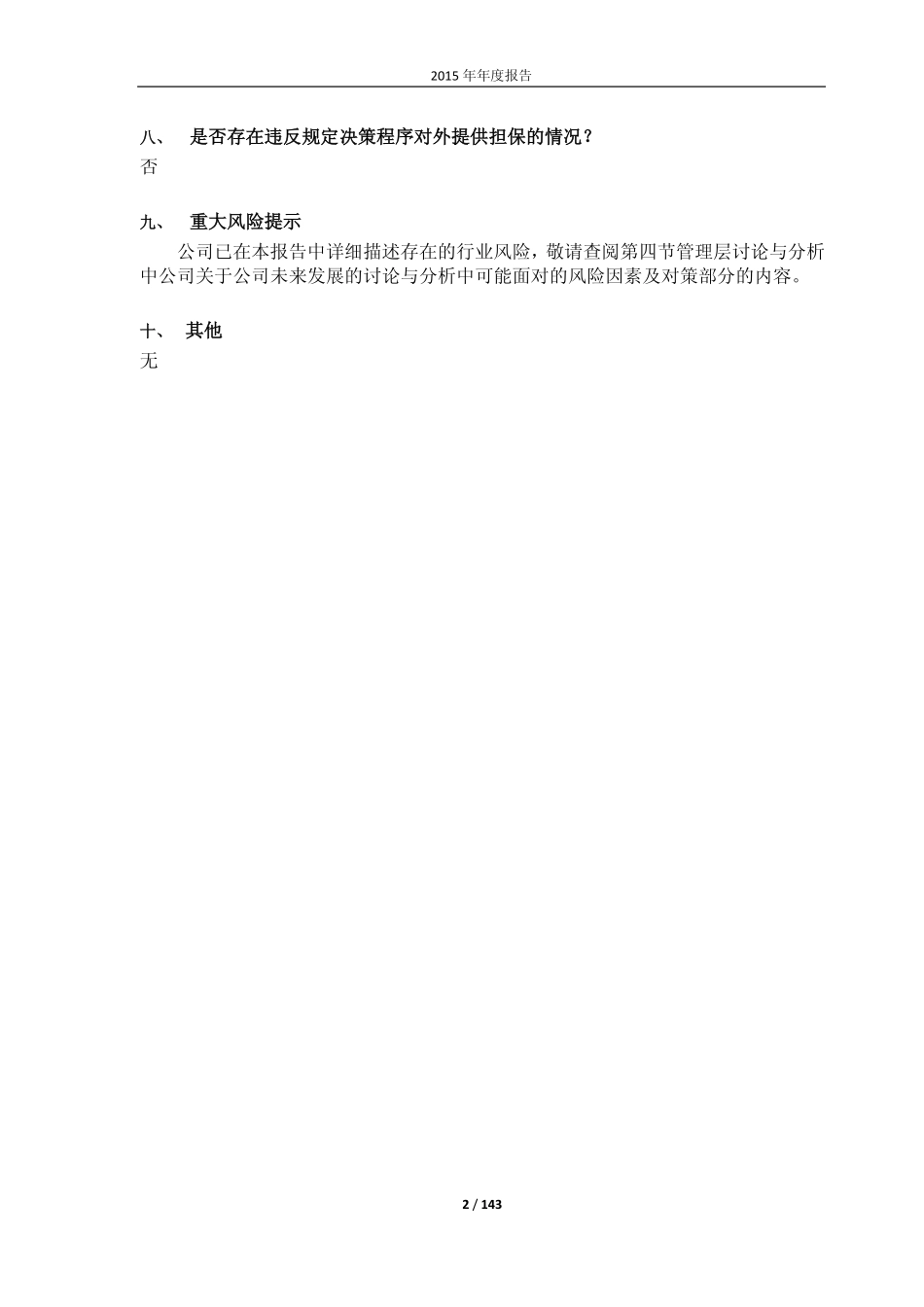 2015 年年度报告

八、 是否存在违反规定决策程序对外提供担保的情况？
否

九、 重大风险提示
公司已在本报告中详细描述存在的行业风险，敬请查阅第四节管理层讨论与分析中公司关于公司未来发展的讨论与分析中可能面对的风险因素及对策部分的内容。

十、 其他
无

2 / 143